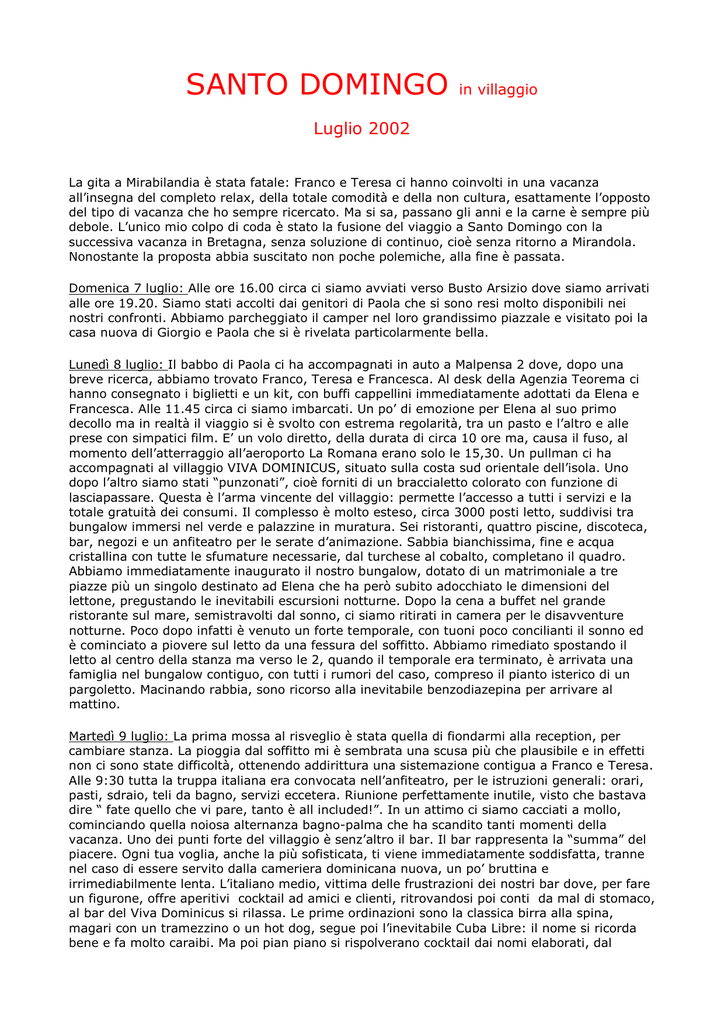 SANTO DOMINGO in villaggio

Luglio 2002

La gita a Mirabilandia è stata fatale: Franco e Teresa ci hanno coinvolti in una vacanza all'insegna del completo relax, della totale comodità e della non cultura, esattamente l'opposto del tipo di vacanza che ho sempre ricercato. Ma si sa, passano gli anni e la carne è sempre più debole. L'unico mio colpo di coda è stata la fusione del viaggio a Santo Domingo con la successiva vacanza in Bretagna, senza soluzione di continuo, cioè senza ritorno a Mirandola. Nonostante la proposta abbia suscitato non poche polemiche, alla fine è passata.

Domenica 7 luglio: Alle ore 16.00 circa ci siamo avviati verso Busto Arsizio dove siamo arrivati alle ore 19.20. Siamo stati accolti dai genitori di Paola che si sono resi molto disponibili nei nostri confronti. Abbiamo parcheggiato il camper nel loro grandissimo piazzale e visitato poi la casa nuova di Giorgio e Paola che si è rivelata particolarmente bella.

Lunedì 8 luglio: Il babbo di Paola ci ha accompagnati in auto a Malpensa 2 dove, dopo una breve ricerca, abbiamo trovato Franco, Teresa e Francesca. Al desk della Agenzia Teorema ci hanno consegnato i biglietti e un kit, con buffi cappellini immediatamente adottati da Elena e Francesca. Alle 11.45 circa ci siamo imbarcati. Un po' di emozione per Elena al suo primo decollo ma in realtà il viaggio si è svolto con estrema regolarità, tra un pasto e l'altro e alle prese con simpatici film. E' un volo diretto, della durata di circa 10 ore ma, causa il fuso, al momento dell'atterraggio all'aeroporto La Romana erano solo le 15,30. Un pullman ci ha accompagnati al villaggio VIVA DOMINICUS, situato sulla costa sud orientale dell'isola. Uno dopo l'altro siamo stati "punzonati", cioè forniti di un braccialetto colorato con funzione di lasciapassare. Questa è l'arma vincente del villaggio: permette l'accesso a tutti i servizi e la totale gratuità dei consumi. Il complesso è molto esteso, circa 3000 posti letto, suddivisi tra bungalow immersi nel verde e palazzine in muratura. Sei ristoranti, quattro piscine, discoteca, bar, negozi e un anfiteatro per le serate d'animazione. Sabbia bianchissima, fine e acqua cristallina con tutte le sfumature necessarie, dal turchese al cobalto, completano il quadro. Abbiamo immediatamente inaugurato il nostro bungalow, dotato di un matrimoniale a tre piazze più un singolo destinato ad Elena che ha però subito adocchiato le dimensioni del lettone, pregustando le inevitabili escursioni notturne. Dopo la cena a buffet nel grande ristorante sul mare, semistravolti dal sonno, ci siamo ritirati in camera per le disavventure notturne. Poco dopo infatti è venuto un forte temporale, con tuoni poco concilianti il sonno ed è cominciato a piovere sul letto da una fessura del soffitto. Abbiamo rimediato spostando il letto al centro della stanza ma verso le 2, quando il temporale era terminato, è arrivata una famiglia nel bungalow contiguo, con tutti i rumori del caso, compreso il pianto isterico di un pargoletto. Macinando rabbia, sono ricorso alla inevitabile benzodiazepina per arrivare al mattino.

Martedì 9 luglio: La prima mossa al risveglio è stata quella di fiondarmi alla reception, per cambiare stanza. La pioggia dal soffitto mi è sembrata una scusa più che plausibile e in effetti non ci sono state difficoltà, ottenendo addirittura una sistemazione contigua a Franco e Teresa. Alle 9:30 tutta la truppa italiana era convocata nell'anfiteatro, per le istruzioni generali: orari, pasti, sdraio, teli da bagno, servizi eccetera. Riunione perfettamente inutile, visto che bastava dire " fate quello che vi pare, tanto è all included!". In un attimo ci siamo cacciati a mollo, cominciando quella noiosa alternanza bagno-palma che ha scandito tanti momenti della vacanza. Uno dei punti forte del villaggio è senz'altro il bar. Il bar rappresenta la "summa" del piacere. Ogni tua voglia, anche la più sofisticata, ti viene immediatamente soddisfatta, tranne nel caso di essere servito dalla cameriera dominicana nuova, un po' bruttina e irrimediabilmente lenta. L'italiano medio, vittima delle frustrazioni dei nostri bar dove, per fare un figurone, offre aperitivi cocktail ad amici e clienti, ritrovandosi poi conti da mal di stomaco, al bar del Viva Dominicus si rilassa. Le prime ordinazioni sono la classica birra alla spina, magari con un tramezzino o un hot dog, segue poi l'inevitabile Cuba Libre: il nome si ricorda bene e fa molto caraibi. Ma poi pian piano si rispolverano cocktail dai nomi elaborati, dal